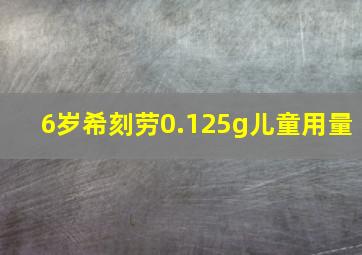 6岁希刻劳0.125g儿童用量